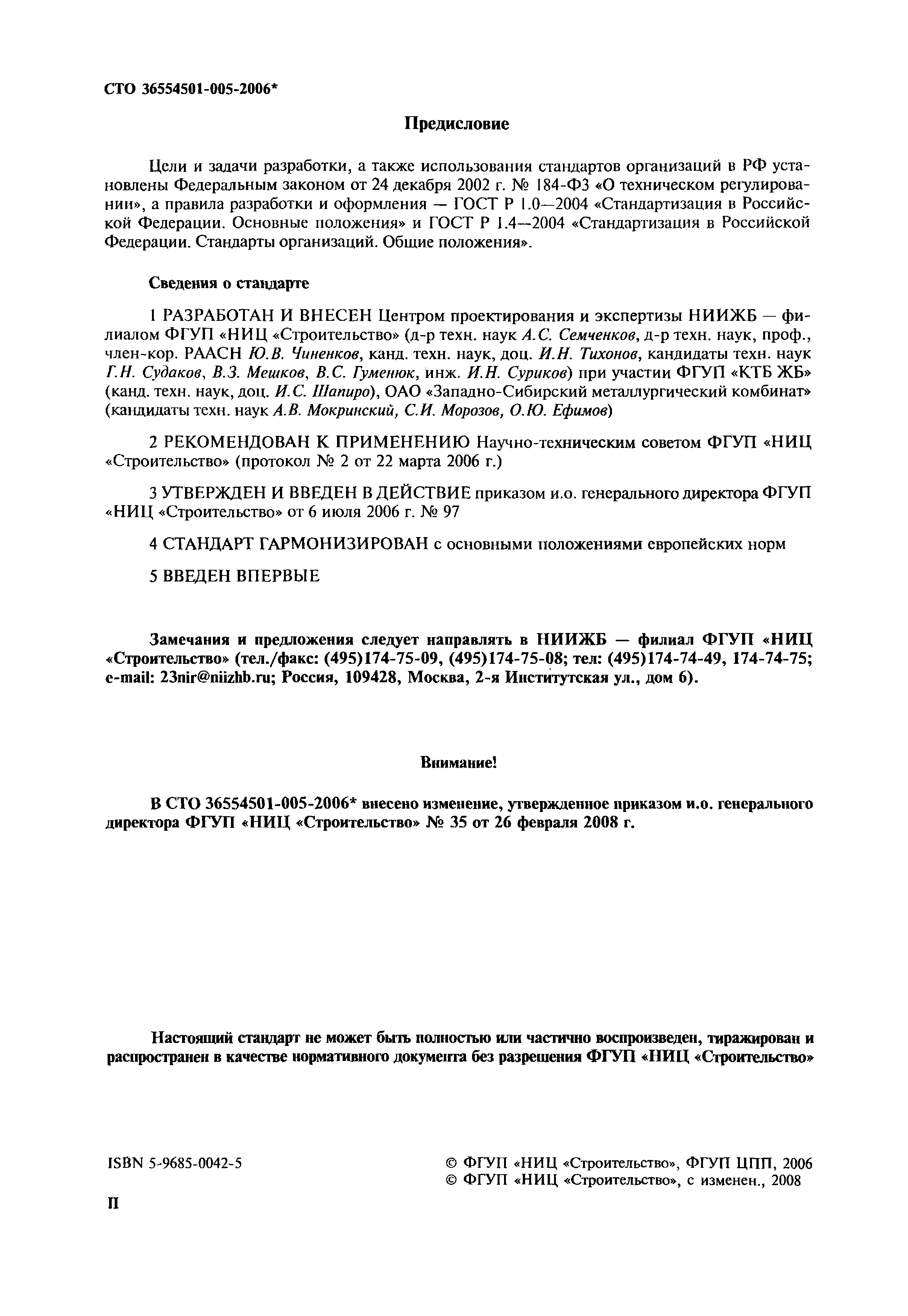 СТО 36554501-005-2006*

Предисловие

Цели и задачи разработки, а также использования стандартов организаций в РФ установлены Федеральным законом от 24 декабря 2002 г. № 184-ФЗ «О техническом регулировании», а правила разработки и оформления — ГОСТ Р 1.0—2004 «Стандартизация в Российской Федерации. Основные положения» и ГОСТ Р 1.4—2004 «Стандартизация в Российской Федерации. Стандарты организаций. Общие положения».

Сведения о стандарте

1 РАЗРАБОТАН И ВНЕСЕН Центром проектирования и экспертизы НИИЖБ — филиалом ФГУП «НИЦ «Строительство» (д-р техн. наук А.С. Семченков, д-р техн. наук, проф., член-кор. РААСН Ю.В. Чиненков, канд. техн. наук, доц. И.Н. Тихонов, кандидаты техн. наук Г.Н. Судаков, В.З. Мешков, В.С. Гуменюк, инж. И.Н. Суриков) при участии ФГУП «КТБ ЖБ» (канд. техн. наук, доц. И.С. Шапиро), ОАО «Западно-Сибирский металлургический комбинат» (кандидаты техн. наук А.В. Мокринский, С.И. Морозов, О.Ю. Ефимов)

2 РЕКОМЕНДОВАН К ПРИМЕНЕНИЮ Научно-техническим советом ФГУП «НИЦ «Строительство» (протокол № 2 от 22 марта 2006 г.)

3 УТВЕРЖДЕН И ВВЕДЕН В ДЕЙСТВИЕ приказом и.о. генерального директора ФГУП «НИЦ «Строительство» от 6 июля 2006 г. № 97

4 СТАНДАРТ ГАРМОНИЗИРОВАН с основными положениями европейских норм

5 ВВЕДЕН ВПЕРВЫЕ

Замечания и предложения следует направлять в НИИЖБ — филиал ФГУП «НИЦ «Строительство» (тел./факс: (495)174-75-09, (495)174-75-08; тел: (495)174-74-49, 174-74-75; e-mail: 23nir@niizhb.ru; Россия, 109428, Москва, 2-я Институтская ул., дом 6).

Внимание!

В СТО 36554501-005-2006* внесено изменение, утвержденное приказом и.о. генерального директора ФГУП «НИЦ «Строительство» № 35 от 26 февраля 2008 г.

Настоящий стандарт не может быть полностью или частично воспроизведен, тиражирован и распространен в качестве нормативного документа без разрешения ФГУП «НИЦ «Строительство»

ISBN 5-9685-0042-5

© ФГУП «НИЦ «Строительство», ФГУП ЦПП, 2006
© ФГУП «НИЦ «Строительство», с изменен., 2008

II